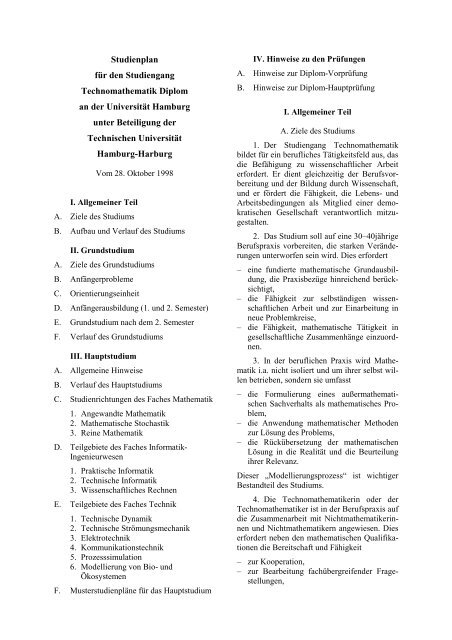 Studienplan
für den Studiengang
Technomathematik Diplom
an der Universität Hamburg
unter Beteiligung der
Technischen Universität
Hamburg-Harburg

Vom 28. Oktober 1998

I. Allgemeiner Teil

A. Ziele des Studiums
B. Aufbau und Verlauf des Studiums

II. Grundstudium

A. Ziele des Grundstudiums
B. Anfängerprobleme
C. Orientierungseinheit
D. Anfängerausbildung (1. und 2. Semester)
E. Grundstudium nach dem 2. Semester
F. Verlauf des Grundstudiums

III. Hauptstudium

A. Allgemeine Hinweise
B. Verlauf des Hauptstudiums
C. Studienrichtungen des Faches Mathematik
1. Angewandte Mathematik
2. Mathematische Stochastik
3. Reine Mathematik
D. Teilgebiete des Faches Informatik-Ingenieurwesen
1. Praktische Informatik
2. Technische Informatik
3. Wissenschaftliches Rechnen
E. Teilgebiete des Faches Technik
1. Technische Dynamik
2. Technische Strömungsmechanik
3. Elektrotechnik
4. Kommunikationstechnik
5. Prozesssimulation
6. Modellierung von Bio- und Ökosystemen
F. Musterstudienpläne für das Hauptstudium

IV. Hinweise zu den Prüfungen

A. Hinweise zur Diplom-Vorprüfung
B. Hinweise zur Diplom-Hauptprüfung

I. Allgemeiner Teil

A. Ziele des Studiums

1. Der Studiengang Technomathematik bildet für ein berufliches Tätigkeitsfeld aus, das die Befähigung zu wissenschaftlicher Arbeit erfordert. Er dient gleichzeitig der Berufsvorbereitung und der Bildung durch Wissenschaft, und er fördert die Fähigkeit, die Lebens- und Arbeitsbedingungen als Mitglied einer demokratischen Gesellschaft verantwortlich mitzugestalten.

2. Das Studium soll auf eine 30–40jährige Berufspraxis vorbereiten, die starken Veränderungen unterworfen sein wird. Dies erfordert

– eine fundierte mathematische Grundausbildung, die Praxisbezüge hinreichend berücksichtigt,
– die Fähigkeit zur selbständigen wissenschaftlichen Arbeit und zur Einarbeitung in neue Problemkreise,
– die Fähigkeit, mathematische Tätigkeit in gesellschaftliche Zusammenhänge einzuordnen.

3. In der beruflichen Praxis wird Mathematik i.a. nicht isoliert und um ihrer selbst willen betrieben, sondern sie umfasst

– die Formulierung eines außermathematischen Sachverhalts als mathematisches Problem,
– die Anwendung mathematischer Methoden zur Lösung des Problems,
– die Rückübersetzung der mathematischen Lösung in die Realität und die Beurteilung ihrer Relevanz.

Dieser „Modellierungsprozess“ ist wichtiger Bestandteil des Studiums.

4. Die Technomathematikerin oder der Technomathematiker ist in der Berufspraxis auf die Zusammenarbeit mit Nichtmathematikerinnen und Nichtmathematikern angewiesen. Dies erfordert neben den mathematischen Qualifikationen die Bereitschaft und Fähigkeit

– zur Kooperation,
– zur Bearbeitung fachübergreifender Fragestellungen,